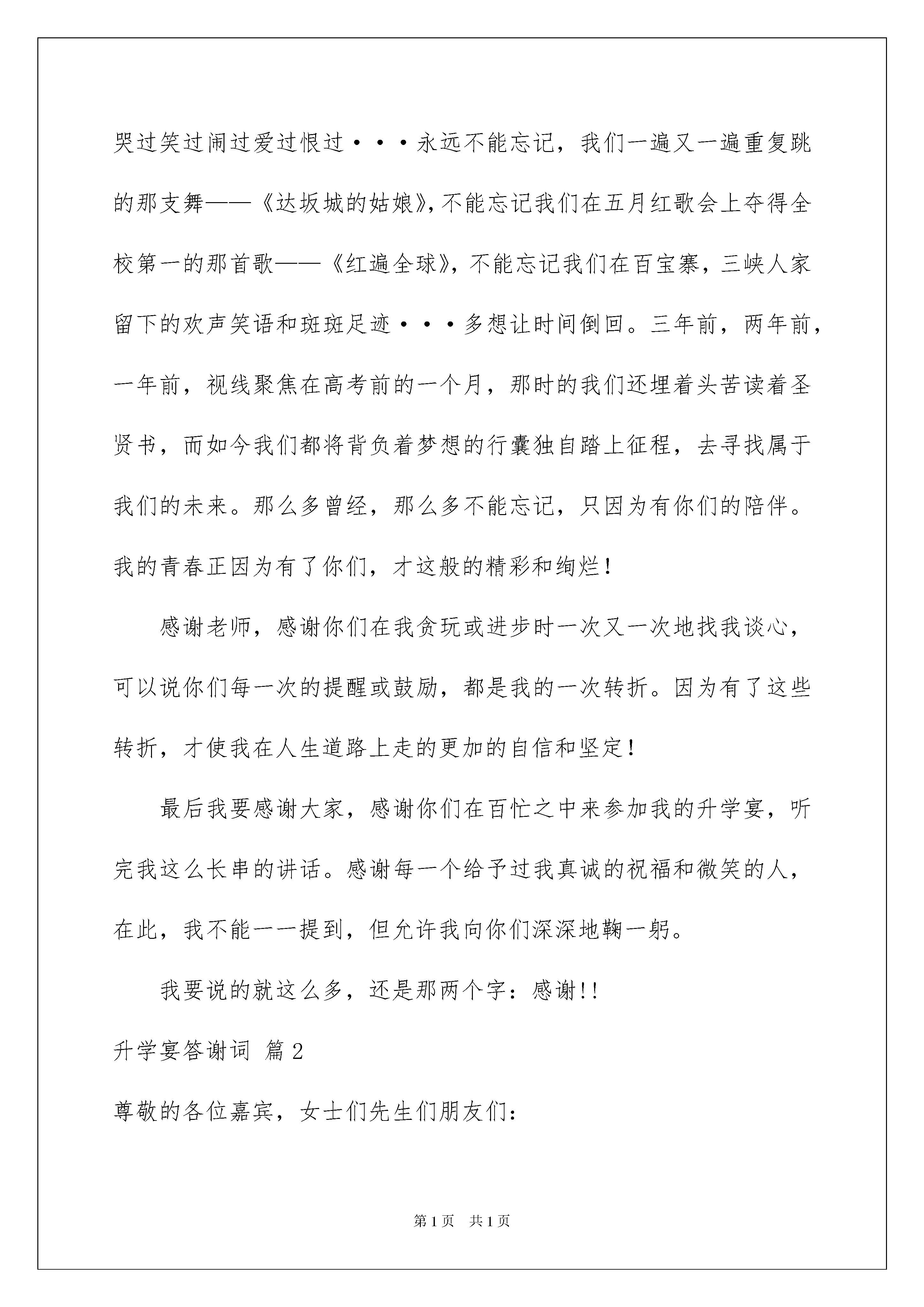 哭过笑过闹过爱过恨过···永远不能忘记，我们一遍又一遍重复跳的那支舞——《达坂城的姑娘》，不能忘记我们在五月红歌会上夺得全校第一的那首歌——《红遍全球》，不能忘记我们在百宝寨，三峡人家留下的欢声笑语和斑斑足迹···多想让时间倒回。三年前，两年前，一年前，视线聚焦在高考前的一个月，那时的我们还埋着头苦读着圣贤书，而如今我们都将背负着梦想的行囊独自踏上征程，去寻找属于我们的未来。那么多曾经，那么多不能忘记，只因为有你们的陪伴。我的青春正因为有了你们，才这般的精彩和绚烂！

感谢老师，感谢你们在我贪玩或进步时一次又一次地找我谈心，可以说你们每一次的提醒或鼓励，都是我的一次转折。因为有了这些转折，才使我在人生道路上走的更加的自信和坚定！

最后我要感谢大家，感谢你们在百忙之中来参加我的升学宴，听完我这么长串的讲话。感谢每一个给予过我真诚的祝福和微笑的人，在此，我不能一一提到，但允许我向你们深深地鞠一躬。

我要说的就这么多，还是那两个字：感谢!!

升学宴答谢词 篇2

尊敬的各位嘉宾，女士们先生们朋友们：

第1页 共1页